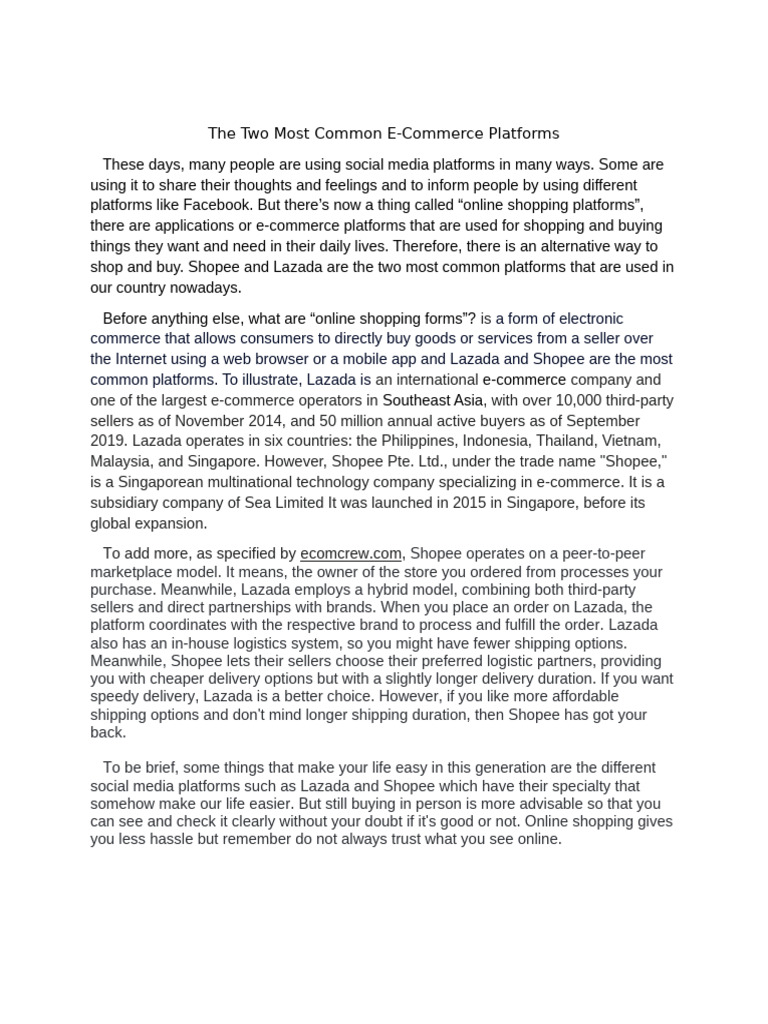 The Two Most Common E-Commerce Platforms

These days, many people are using social media platforms in many ways. Some are using it to share their thoughts and feelings and to inform people by using different platforms like Facebook. But there's now a thing called "online shopping platforms", there are applications or e-commerce platforms that are used for shopping and buying things they want and need in their daily lives. Therefore, there is an alternative way to shop and buy. Shopee and Lazada are the two most common platforms that are used in our country nowadays.

Before anything else, what are "online shopping forms"? is a form of electronic commerce that allows consumers to directly buy goods or services from a seller over the Internet using a web browser or a mobile app and Lazada and Shopee are the most common platforms. To illustrate, Lazada is an international e-commerce company and one of the largest e-commerce operators in Southeast Asia, with over 10,000 third-party sellers as of November 2014, and 50 million annual active buyers as of September 2019. Lazada operates in six countries: the Philippines, Indonesia, Thailand, Vietnam, Malaysia, and Singapore. However, Shopee Pte. Ltd., under the trade name "Shopee," is a Singaporean multinational technology company specializing in e-commerce. It is a subsidiary company of Sea Limited It was launched in 2015 in Singapore, before its global expansion.

To add more, as specified by ecomcrew.com, Shopee operates on a peer-to-peer marketplace model. It means, the owner of the store you ordered from processes your purchase. Meanwhile, Lazada employs a hybrid model, combining both third-party sellers and direct partnerships with brands. When you place an order on Lazada, the platform coordinates with the respective brand to process and fulfill the order. Lazada also has an in-house logistics system, so you might have fewer shipping options. Meanwhile, Shopee lets their sellers choose their preferred logistic partners, providing you with cheaper delivery options but with a slightly longer delivery duration. If you want speedy delivery, Lazada is a better choice. However, if you like more affordable shipping options and don't mind longer shipping duration, then Shopee has got your back.

To be brief, some things that make your life easy in this generation are the different social media platforms such as Lazada and Shopee which have their specialty that somehow make our life easier. But still buying in person is more advisable so that you can see and check it clearly without your doubt if it's good or not. Online shopping gives you less hassle but remember do not always trust what you see online.